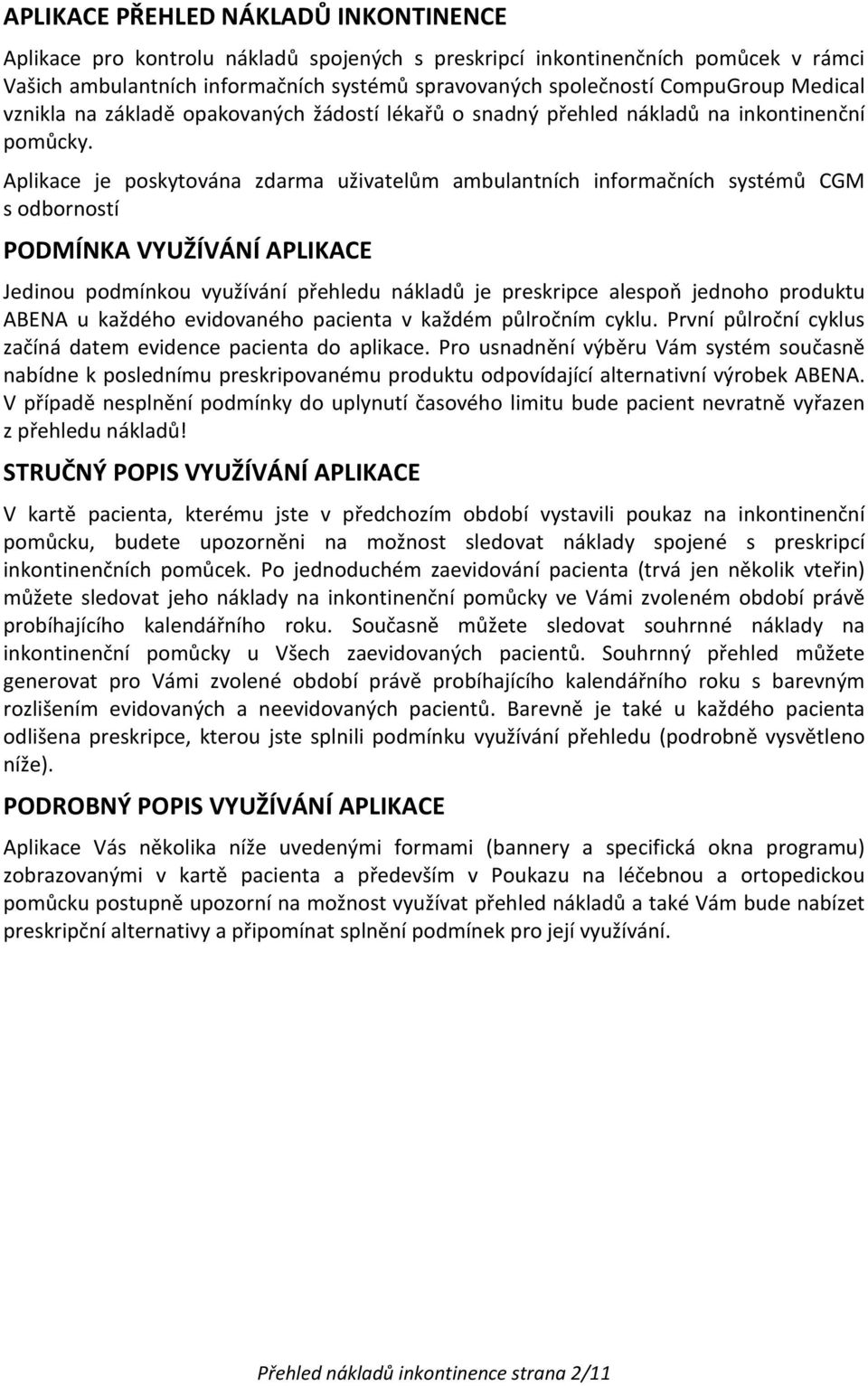 APLIKACE PŘEHLED NÁKLADŮ INKONTINENCE

Aplikace pro kontrolu nákladů spojených s preskripcí inkontinenčních pomůcek v rámci Vašich ambulantních informačních systémů spravovaných společností CompuGroup Medical vznikla na základě opakovaných žádostí lékařů o snadný přehled nákladů na inkontinenční pomůcky.

Aplikace je poskytována zdarma uživatelům ambulantních informačních systémů CGM s odborností

PODMÍNKA VYUŽÍVÁNÍ APLIKACE

Jedinou podmínkou využívání přehledu nákladů je preskripce alespoň jednoho produktu ABENA u každého evidovaného pacienta v každém půlročním cyklu. První půlroční cyklus začíná datem evidence pacienta do aplikace. Pro usnadnění výběru Vám systém současně nabídne k poslednímu preskripovanému produktu odpovídající alternativní výrobek ABENA. V případě nesplnění podmínky do uplynutí časového limitu bude pacient nevratně vyřazen z přehledu nákladů!

STRUČNÝ POPIS VYUŽÍVÁNÍ APLIKACE

V kartě pacienta, kterému jste v předchozím období vystavili poukaz na inkontinenční pomůcku, budete upozorněni na možnost sledovat náklady spojené s preskripcí inkontinenčních pomůcek. Po jednoduchém zaevidování pacienta (trvá jen několik vteřin) můžete sledovat jeho náklady na inkontinenční pomůcky ve Vámi zvoleném období právě probíhajícího kalendářního roku. Současně můžete sledovat souhrnné náklady na inkontinenční pomůcky u Všech zaevidovaných pacientů. Souhrnný přehled můžete generovat pro Vámi zvolené období právě probíhajícího kalendářního roku s barevným rozlišením evidovaných a neevidovaných pacientů. Barevně je také u každého pacienta odlišena preskripce, kterou jste splnili podmínku využívání přehledu (podrobně vysvětleno níže).

PODROBNÝ POPIS VYUŽÍVÁNÍ APLIKACE

Aplikace Vás několika níže uvedenými formami (bannery a specifická okna programu) zobrazovanými v kartě pacienta a především v Poukazu na léčebnou a ortopedickou pomůcku postupně upozorní na možnost využívat přehled nákladů a také Vám bude nabízet preskripční alternativy a připomínat splnění podmínek pro její využívání.

Přehled nákladů inkontinence strana 2/11